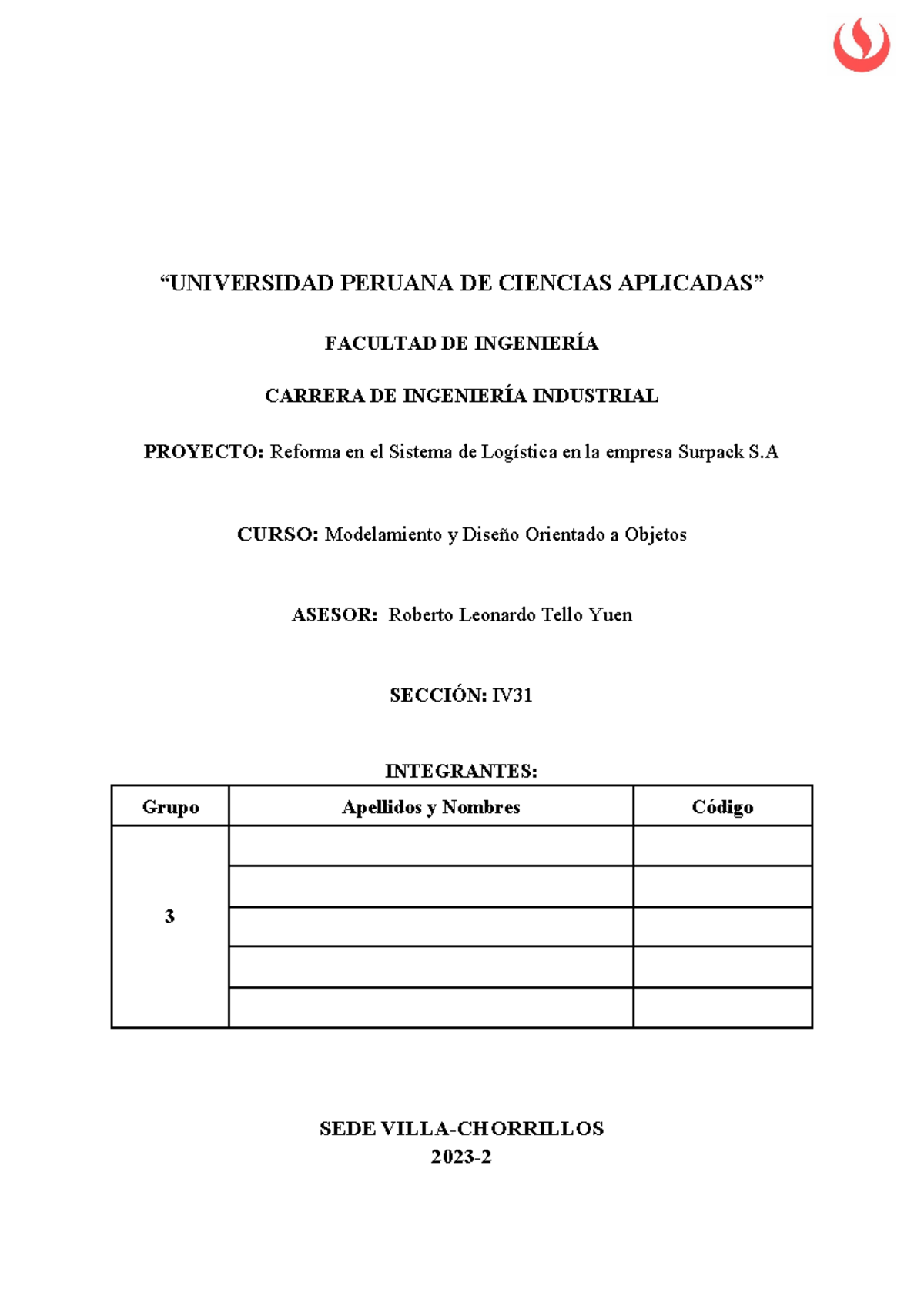 “UNIVERSIDAD PERUANA DE CIENCIAS APLICADAS”

FACULTAD DE INGENIERÍA

CARRERA DE INGENIERÍA INDUSTRIAL

PROYECTO: Reforma en el Sistema de Logística en la empresa Surpack S.A

CURSO: Modelamiento y Diseño Orientado a Objetos

ASESOR: Roberto Leonardo Tello Yuen

SECCIÓN: IV31

INTEGRANTES:

| Grupo | Apellidos y Nombres | Código |
|---|---|---|
| 3 | | |
| | | |
| | | |
| | | |
| | | |

SEDE VILLA-CHORRILLOS
2023-2